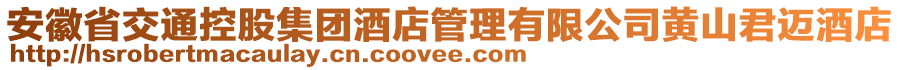 安徽省交通控股集团酒店管理有限公司黄山君迈酒店
http://hsrobertmacaulay.cn.coovee.com